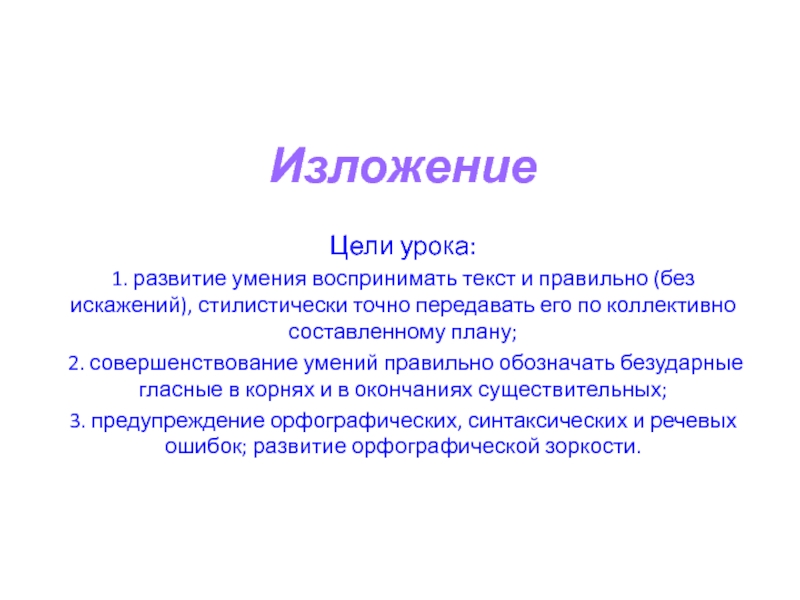 Изложение

Цели урока:

1. развитие умения воспринимать текст и правильно (без искажений), стилистически точно передавать его по коллективно составленному плану;

2. совершенствование умений правильно обозначать безударные гласные в корнях и в окончаниях существительных;

3. предупреждение орфографических, синтаксических и речевых ошибок; развитие орфографической зоркости.